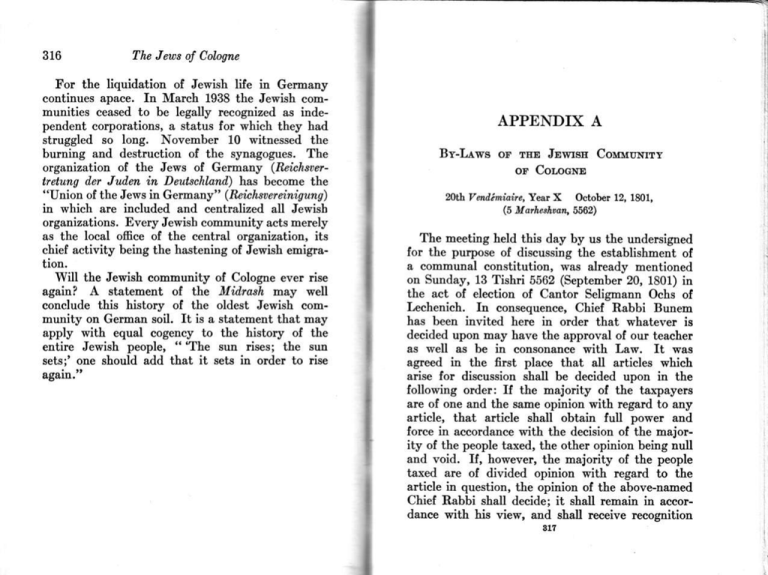 316 The Jews of Cologne

For the liquidation of Jewish life in Germany continues apace. In March 1938 the Jewish communities ceased to be legally recognized as independent corporations, a status for which they had struggled so long. November 10 witnessed the burning and destruction of the synagogues. The organization of the Jews of Germany (Reichsvertretung der Juden in Deutschland) has become the "Union of the Jews in Germany" (Reichsvereinigung) in which are included and centralized all Jewish organizations. Every Jewish community acts merely as the local office of the central organization, its chief activity being the hastening of Jewish emigration.

Will the Jewish community of Cologne ever rise again? A statement of the Midrash may well conclude this history of the oldest Jewish community on German soil. It is a statement that may apply with equal cogency to the history of the entire Jewish people, " 'The sun rises; the sun sets;' one should add that it sets in order to rise again."

APPENDIX A

By-Laws of the Jewish Community of Cologne

20th Vendémiaire, Year X October 12, 1801, (5 Marheshvan, 5562)

The meeting held this day by us the undersigned for the purpose of discussing the establishment of a communal constitution, was already mentioned on Sunday, 13 Tishri 5562 (September 20, 1801) in the act of election of Cantor Seligmann Ochs of Lechenich. In consequence, Chief Rabbi Bunem has been invited here in order that whatever is decided upon may have the approval of our teacher as well as be in consonance with Law. It was agreed in the first place that all articles which arise for discussion shall be decided upon in the following order: If the majority of the taxpayers are of one and the same opinion with regard to any article, that article shall obtain full power and force in accordance with the decision of the majority of the people taxed, the other opinion being null and void. If, however, the majority of the people taxed are of divided opinion with regard to the article in question, the opinion of the above-named Chief Rabbi shall decide; it shall remain in accordance with his view, and shall receive recognition

317